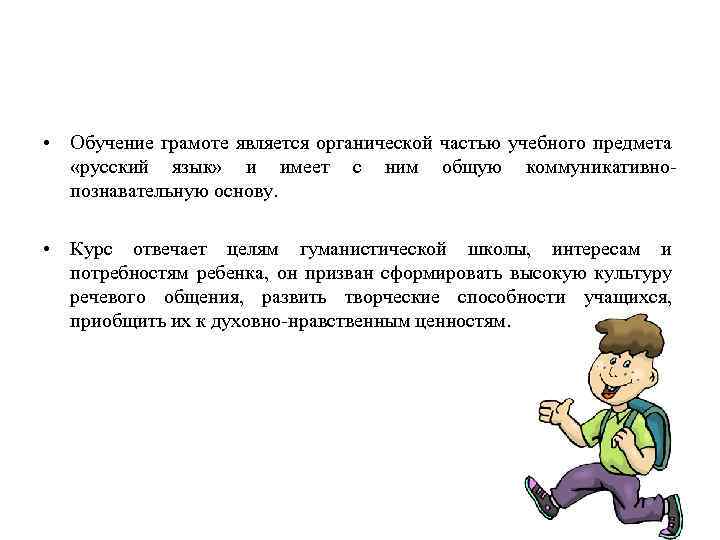 • Обучение грамоте является органической частью учебного предмета «русский язык» и имеет с ним общую коммуникативно-познавательную основу.

• Курс отвечает целям гуманистической школы, интересам и потребностям ребенка, он призван сформировать высокую культуру речевого общения, развить творческие способности учащихся, приобщить их к духовно-нравственным ценностям.